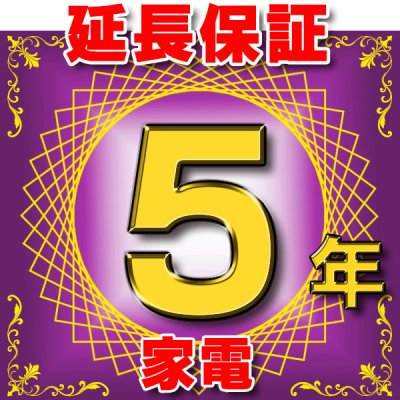 延長保証

5年

家電